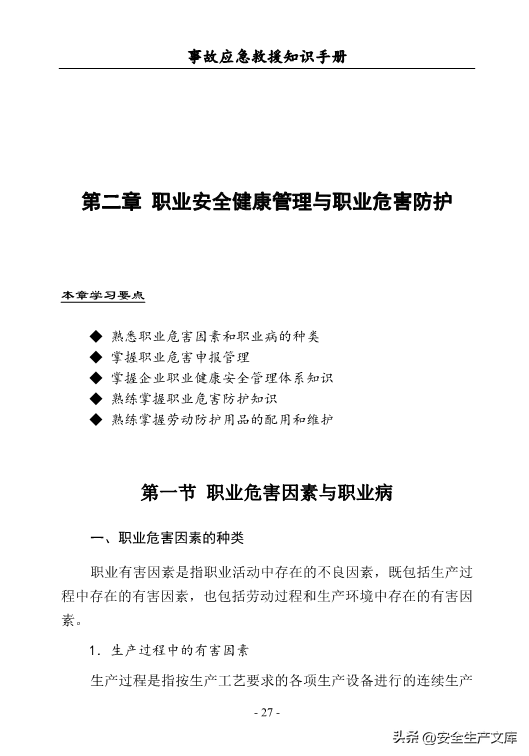 事故应急救援知识手册

第二章 职业安全健康管理与职业危害防护

本章学习要点

◆ 熟悉职业危害因素和职业病的种类
◆ 掌握职业危害申报管理
◆ 掌握企业职业健康安全管理体系知识
◆ 熟练掌握职业危害防护知识
◆ 熟练掌握劳动防护用品的配用和维护

第一节 职业危害因素与职业病

一、职业危害因素的种类

职业有害因素是指职业活动中存在的不良因素，既包括生产过程中存在的有害因素，也包括劳动过程和生产环境中存在的有害因素。

1．生产过程中的有害因素

生产过程是指按生产工艺要求的各项生产设备进行的连续生产

- 27 -

头条 @安全生产文库